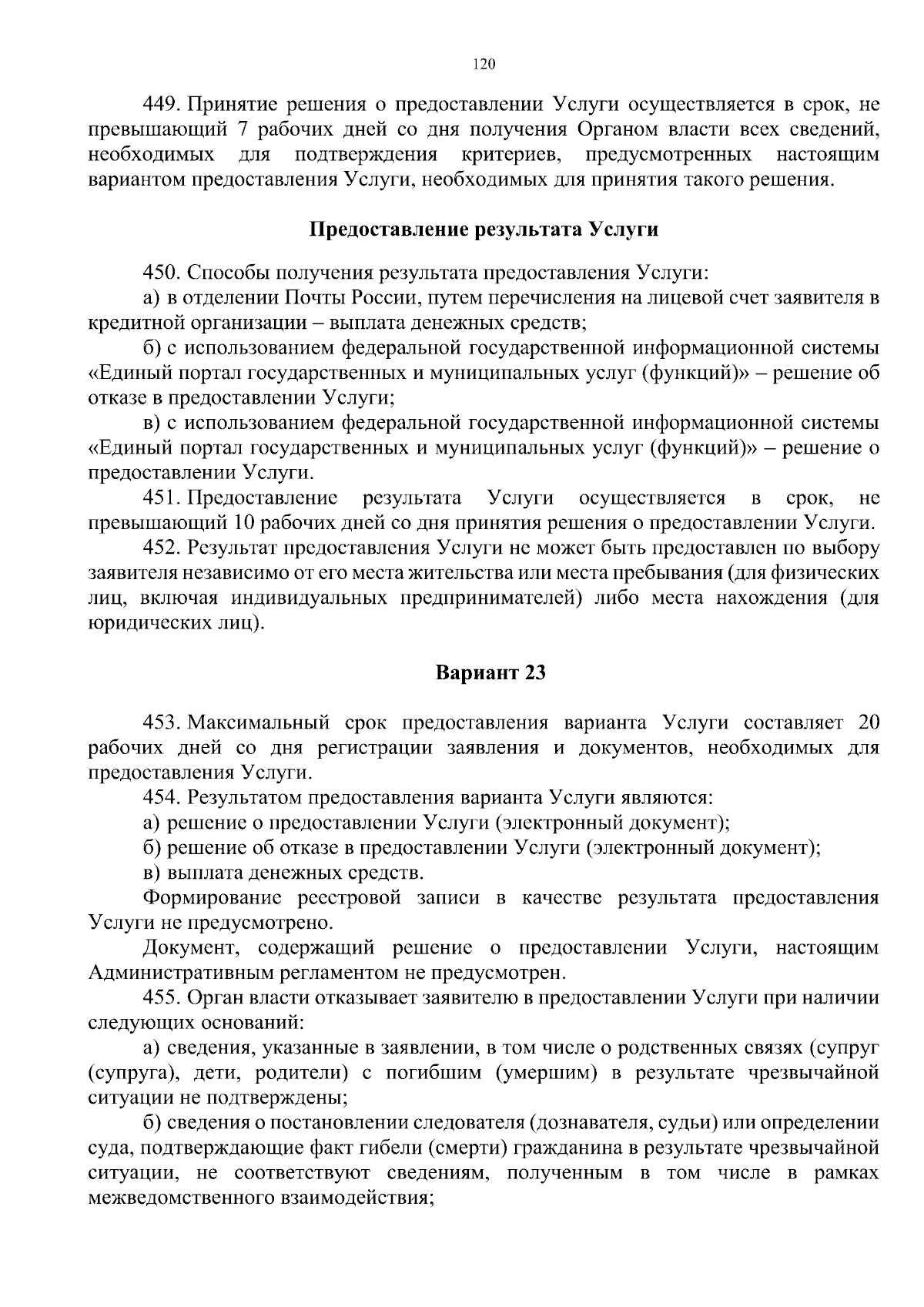 120

449. Принятие решения о предоставлении Услуги осуществляется в срок, не превышающий 7 рабочих дней со дня получения Органом власти всех сведений, необходимых для подтверждения критериев, предусмотренных настоящим вариантом предоставления Услуги, необходимых для принятия такого решения.

Предоставление результата Услуги

450. Способы получения результата предоставления Услуги:
а) в отделении Почты России, путем перечисления на лицевой счет заявителя в кредитной организации – выплата денежных средств;
б) с использованием федеральной государственной информационной системы «Единый портал государственных и муниципальных услуг (функций)» – решение об отказе в предоставлении Услуги;
в) с использованием федеральной государственной информационной системы «Единый портал государственных и муниципальных услуг (функций)» – решение о предоставлении Услуги.
451. Предоставление результата Услуги осуществляется в срок, не превышающий 10 рабочих дней со дня принятия решения о предоставлении Услуги.
452. Результат предоставления Услуги не может быть предоставлен по выбору заявителя независимо от его места жительства или места пребывания (для физических лиц, включая индивидуальных предпринимателей) либо места нахождения (для юридических лиц).

Вариант 23

453. Максимальный срок предоставления варианта Услуги составляет 20 рабочих дней со дня регистрации заявления и документов, необходимых для предоставления Услуги.
454. Результатом предоставления варианта Услуги являются:
а) решение о предоставлении Услуги (электронный документ);
б) решение об отказе в предоставлении Услуги (электронный документ);
в) выплата денежных средств.
Формирование реестровой записи в качестве результата предоставления Услуги не предусмотрено.
Документ, содержащий решение о предоставлении Услуги, настоящим Административным регламентом не предусмотрен.
455. Орган власти отказывает заявителю в предоставлении Услуги при наличии следующих оснований:
а) сведения, указанные в заявлении, в том числе о родственных связях (супруг (супруга), дети, родители) с погибшим (умершим) в результате чрезвычайной ситуации не подтверждены;
б) сведения о постановлении следователя (дознавателя, судьи) или определении суда, подтверждающие факт гибели (смерти) гражданина в результате чрезвычайной ситуации, не соответствуют сведениям, полученным в том числе в рамках межведомственного взаимодействия;